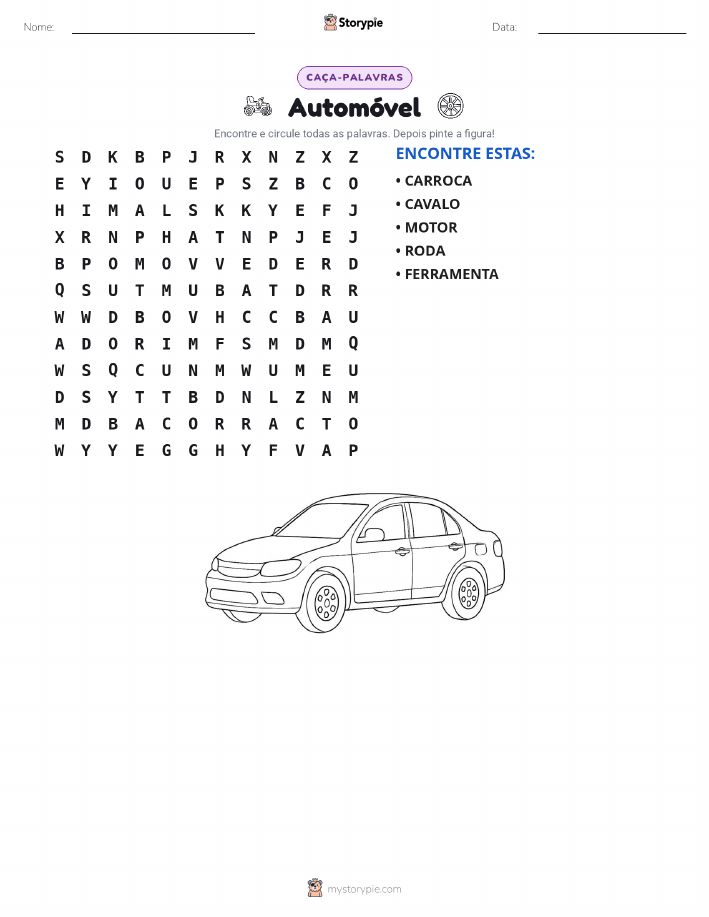 Nome: ____ Storypie Data: ____

CAÇA-PALAVRAS

Automóvel

Encontre e circule todas as palavras. Depois pinte a figura!

S D K B P J R X N Z X Z
E Y I O U E P S Z B C O
H I M A L S K K Y E F J
X R N P H A T N P J E J
B P O M O V V E D E R D
Q S U T M U B A T D R R
W W D B O V H C C B A U
A D O R I M F S M D M Q
W S Q C U N M W U M E U
D S Y T T B D N L Z N M
M D B A C O R R A C T O
W Y Y E G G H Y F V A P

ENCONTRE ESTAS:
• CARROCA
• CAVALO
• MOTOR
• RODA
• FERRAMENTA

mystorypie.com